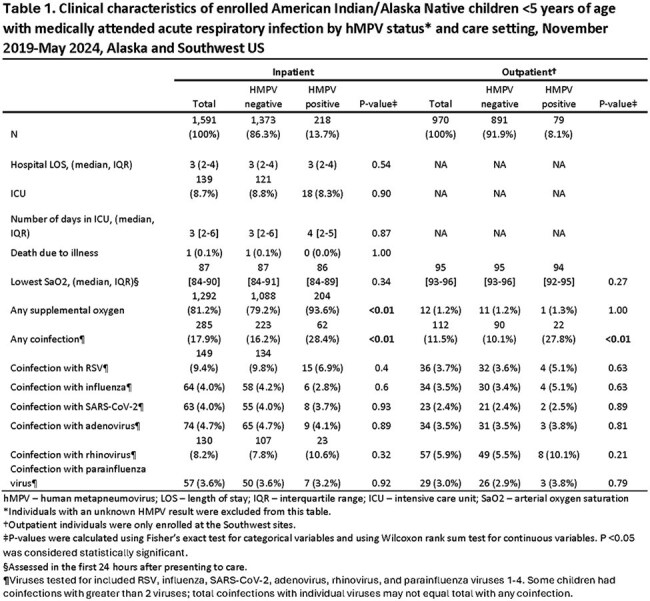 Table 1. Clinical characteristics of enrolled American Indian/Alaska Native children <5 years of age with medically attended acute respiratory infection by hMPV status* and care setting, November 2019-May 2024, Alaska and Southwest US

| | Inpatient | | | | Outpatient† | | | |
|---|---|---|---|---|---|---|---|---|
| | Total | HMPV negative | HMPV positive | P-value‡ | Total | HMPV negative | HMPV positive | P-value‡ |
| N | 1,591 (100%) | 1,373 (86.3%) | 218 (13.7%) | | 970 (100%) | 891 (91.9%) | 79 (8.1%) | |
| Hospital LOS, (median, IQR) | 3 (2-4) | 3 (2-4) | 3 (2-4) | 0.54 | NA | NA | NA | |
| ICU | 139 (8.7%) | 121 (8.8%) | 18 (8.3%) | 0.90 | NA | NA | NA | |
| Number of days in ICU, (median, IQR) | 3 [2-6] | 3 [2-6] | 4 [2-5] | 0.87 | NA | NA | NA | |
| Death due to illness | 1 (0.1%) | 1 (0.1%) | 0 (0.0%) | 1.00 | | | | |
| Lowest SaO2, (median, IQR)§ | 87 [84-90] | 87 [84-91] | 86 [84-89] | 0.34 | 95 [93-96] | 95 [93-96] | 94 [92-95] | 0.27 |
| Any supplemental oxygen | 1,292 (81.2%) | 1,088 (79.2%) | 204 (93.6%) | <0.01 | 12 (1.2%) | 11 (1.2%) | 1 (1.3%) | 1.00 |
| Any coinfection¶ | 285 (17.9%) | 223 (16.2%) | 62 (28.4%) | <0.01 | 112 (11.5%) | 90 (10.1%) | 22 (27.8%) | <0.01 |
| Coinfection with RSV¶ | 149 (9.4%) | 134 (9.8%) | 15 (6.9%) | 0.4 | 36 (3.7%) | 32 (3.6%) | 4 (5.1%) | 0.63 |
| Coinfection with influenza¶ | 64 (4.0%) | 58 (4.2%) | 6 (2.8%) | 0.6 | 34 (3.5%) | 30 (3.4%) | 4 (5.1%) | 0.63 |
| Coinfection with SARS-CoV-2¶ | 63 (4.0%) | 55 (4.0%) | 8 (3.7%) | 0.93 | 23 (2.4%) | 21 (2.4%) | 2 (2.5%) | 0.89 |
| Coinfection with adenovirus¶ | 74 (4.7%) | 65 (4.7%) | 9 (4.1%) | 0.89 | 34 (3.5%) | 31 (3.5%) | 3 (3.8%) | 0.81 |
| Coinfection with rhinovirus¶ | 130 (8.2%) | 107 (7.8%) | 23 (10.6%) | 0.32 | 57 (5.9%) | 49 (5.5%) | 8 (10.1%) | 0.21 |
| Coinfection with parainfluenza virus¶ | 57 (3.6%) | 50 (3.6%) | 7 (3.2%) | 0.92 | 29 (3.0%) | 26 (2.9%) | 3 (3.8%) | 0.79 |

hMPV – human metapneumovirus; LOS – length of stay; IQR – interquartile range; ICU – intensive care unit; SaO2 – arterial oxygen saturation
*Individuals with an unknown HMPV result were excluded from this table.
†Outpatient individuals were only enrolled at the Southwest sites.
‡P-values were calculated using Fisher's exact test for categorical variables and using Wilcoxon rank sum test for continuous variables. P <0.05 was considered statistically significant.
§Assessed in the first 24 hours after presenting to care.
¶Viruses tested for included RSV, influenza, SARS-CoV-2, adenovirus, rhinovirus, and parainfluenza viruses 1-4. Some children had coinfections with greater than 2 viruses; total coinfections with individual viruses may not equal total with any coinfection.